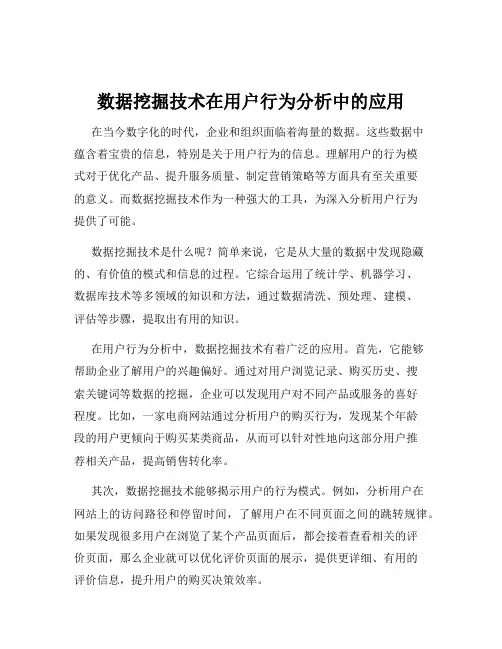 数据挖掘技术在用户行为分析中的应用

在当今数字化的时代，企业和组织面临着海量的数据。这些数据中蕴含着宝贵的信息，特别是关于用户行为的信息。理解用户的行为模式对于优化产品、提升服务质量、制定营销策略等方面具有至关重要的意义。而数据挖掘技术作为一种强大的工具，为深入分析用户行为提供了可能。

数据挖掘技术是什么呢？简单来说，它是从大量的数据中发现隐藏的、有价值的模式和信息的过程。它综合运用了统计学、机器学习、数据库技术等多领域的知识和方法，通过数据清洗、预处理、建模、评估等步骤，提取出有用的知识。

在用户行为分析中，数据挖掘技术有着广泛的应用。首先，它能够帮助企业了解用户的兴趣偏好。通过对用户浏览记录、购买历史、搜索关键词等数据的挖掘，企业可以发现用户对不同产品或服务的喜好程度。比如，一家电商网站通过分析用户的购买行为，发现某个年龄段的用户更倾向于购买某类商品，从而可以针对性地向这部分用户推荐相关产品，提高销售转化率。

其次，数据挖掘技术能够揭示用户的行为模式。例如，分析用户在网站上的访问路径和停留时间，了解用户在不同页面之间的跳转规律。如果发现很多用户在浏览了某个产品页面后，都会接着查看相关的评价页面，那么企业就可以优化评价页面的展示，提供更详细、有用的评价信息，提升用户的购买决策效率。